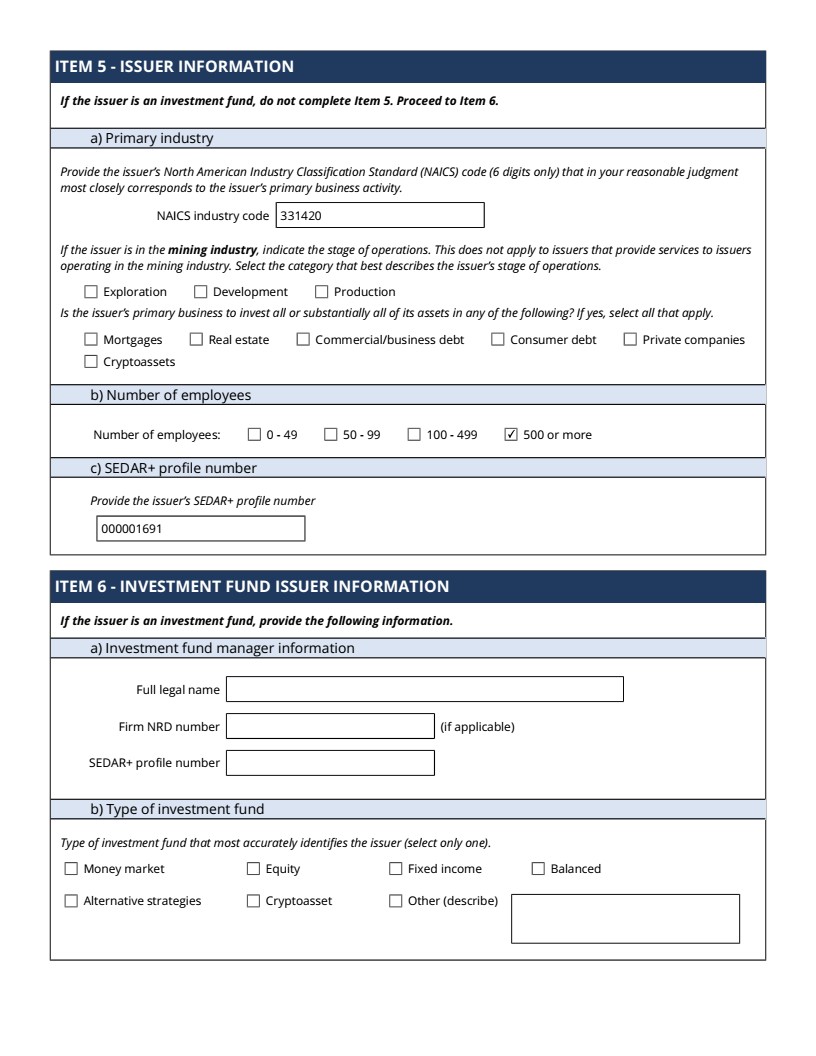 ITEM 5 - ISSUER INFORMATION

If the issuer is an investment fund, do not complete Item 5. Proceed to Item 6.

a) Primary industry

Provide the issuer's North American Industry Classification Standard (NAICS) code (6 digits only) that in your reasonable judgment most closely corresponds to the issuer's primary business activity.

NAICS industry code 331420

If the issuer is in the mining industry, indicate the stage of operations. This does not apply to issuers that provide services to issuers operating in the mining industry. Select the category that best describes the issuer's stage of operations.

☐ Exploration ☐ Development ☐ Production

Is the issuer's primary business to invest all or substantially all of its assets in any of the following? If yes, select all that apply.

☐ Mortgages ☐ Real estate ☐ Commercial/business debt ☐ Consumer debt ☐ Private companies ☐ Cryptoassets

b) Number of employees

Number of employees: ☐ 0 - 49 ☐ 50 - 99 ☐ 100 - 499 ☑ 500 or more

c) SEDAR+ profile number

Provide the issuer's SEDAR+ profile number

000001691

ITEM 6 - INVESTMENT FUND ISSUER INFORMATION

If the issuer is an investment fund, provide the following information.

a) Investment fund manager information

Full legal name

Firm NRD number (if applicable)

SEDAR+ profile number

b) Type of investment fund

Type of investment fund that most accurately identifies the issuer (select only one).

☐ Money market ☐ Equity ☐ Fixed income ☐ Balanced

☐ Alternative strategies ☐ Cryptoasset ☐ Other (describe)